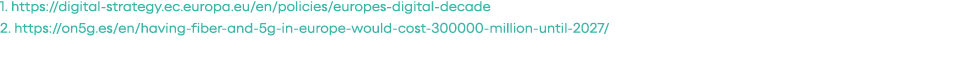 1. https://digital-strategy.ec.europa.eu/en/policies/europes-digital-decade
2. https://on5g.es/en/having-fiber-and-5g-in-europe-would-cost-300000-million-until-2027/